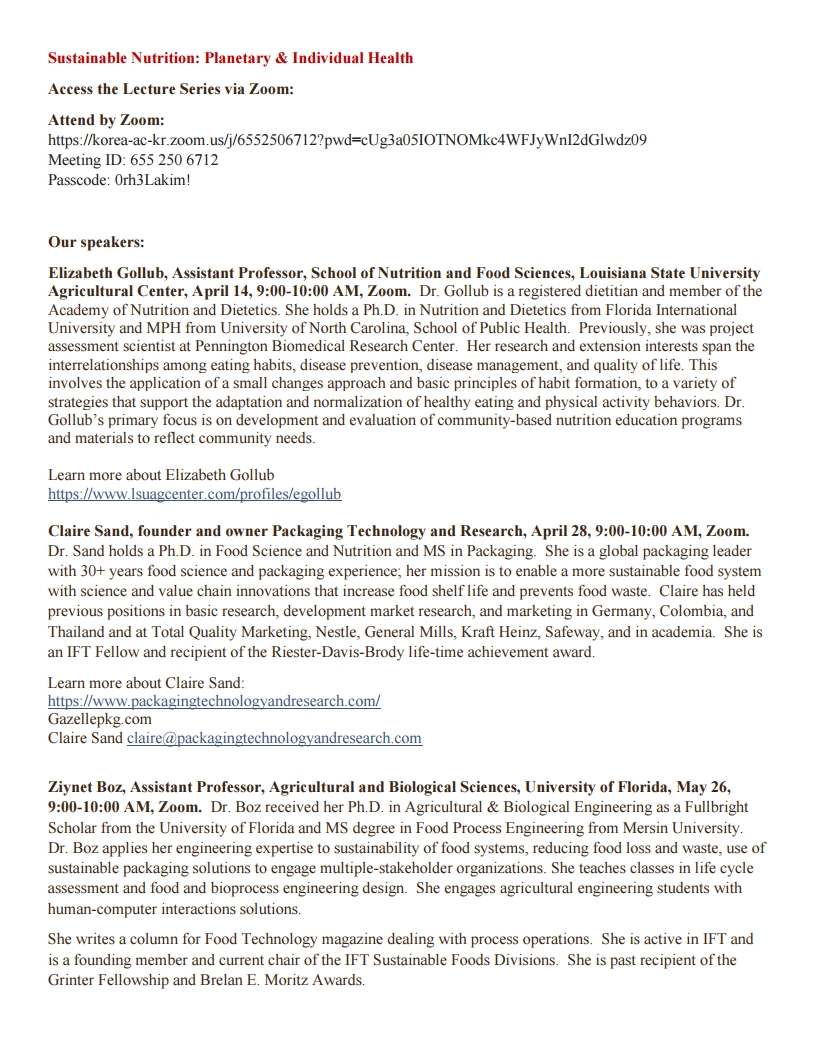 Sustainable Nutrition: Planetary & Individual Health

Access the Lecture Series via Zoom:

Attend by Zoom:
https://korea-ac-kr.zoom.us/j/6552506712?pwd=cUg3a05IOTNOMkc4WFJyWnI2dGlwdz09
Meeting ID: 655 250 6712
Passcode: 0rh3Lakim!

Our speakers:

Elizabeth Gollub, Assistant Professor, School of Nutrition and Food Sciences, Louisiana State University Agricultural Center, April 14, 9:00-10:00 AM, Zoom. Dr. Gollub is a registered dietitian and member of the Academy of Nutrition and Dietetics. She holds a Ph.D. in Nutrition and Dietetics from Florida International University and MPH from University of North Carolina, School of Public Health. Previously, she was project assessment scientist at Pennington Biomedical Research Center. Her research and extension interests span the interrelationships among eating habits, disease prevention, disease management, and quality of life. This involves the application of a small changes approach and basic principles of habit formation, to a variety of strategies that support the adaptation and normalization of healthy eating and physical activity behaviors. Dr. Gollub's primary focus is on development and evaluation of community-based nutrition education programs and materials to reflect community needs.

Learn more about Elizabeth Gollub
https://www.lsuagcenter.com/profiles/egollub

Claire Sand, founder and owner Packaging Technology and Research, April 28, 9:00-10:00 AM, Zoom. Dr. Sand holds a Ph.D. in Food Science and Nutrition and MS in Packaging. She is a global packaging leader with 30+ years food science and packaging experience; her mission is to enable a more sustainable food system with science and value chain innovations that increase food shelf life and prevents food waste. Claire has held previous positions in basic research, development market research, and marketing in Germany, Colombia, and Thailand and at Total Quality Marketing, Nestle, General Mills, Kraft Heinz, Safeway, and in academia. She is an IFT Fellow and recipient of the Riester-Davis-Brody life-time achievement award.

Learn more about Claire Sand:
https://www.packagingtechnologyandresearch.com/
Gazellepkg.com
Claire Sand claire@packagingtechnologyandresearch.com

Ziynet Boz, Assistant Professor, Agricultural and Biological Sciences, University of Florida, May 26, 9:00-10:00 AM, Zoom. Dr. Boz received her Ph.D. in Agricultural & Biological Engineering as a Fullbright Scholar from the University of Florida and MS degree in Food Process Engineering from Mersin University. Dr. Boz applies her engineering expertise to sustainability of food systems, reducing food loss and waste, use of sustainable packaging solutions to engage multiple-stakeholder organizations. She teaches classes in life cycle assessment and food and bioprocess engineering design. She engages agricultural engineering students with human-computer interactions solutions.

She writes a column for Food Technology magazine dealing with process operations. She is active in IFT and is a founding member and current chair of the IFT Sustainable Foods Divisions. She is past recipient of the Grinter Fellowship and Brelan E. Moritz Awards.